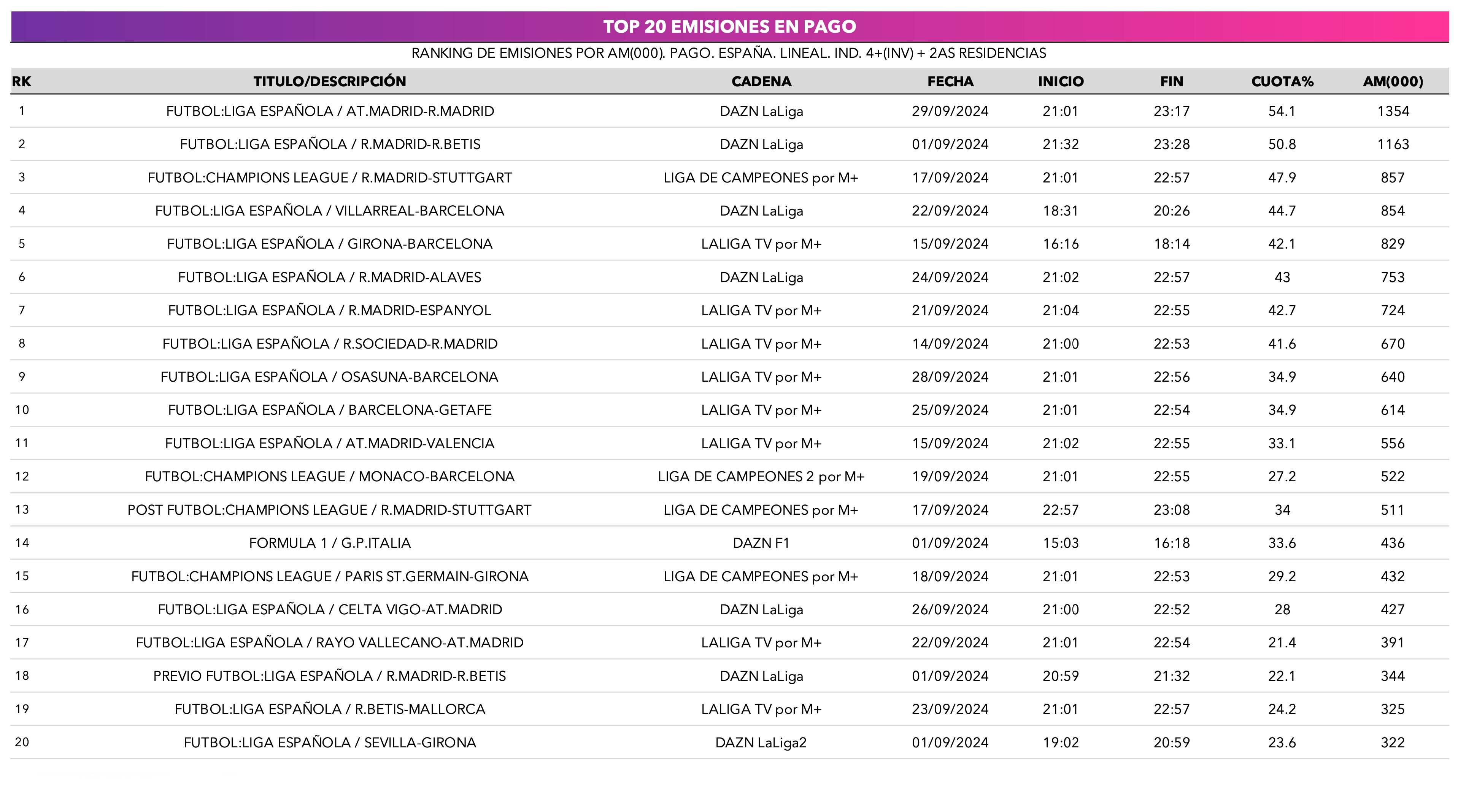 TOP 20 EMISIONES EN PAGO

RANKING DE EMISIONES POR AM(000). PAGO. ESPAÑA. LINEAL. IND. 4+(INV) + 2AS RESIDENCIAS

| RK | TITULO/DESCRIPCIÓN | CADENA | FECHA | INICIO | FIN | CUOTA% | AM(000) |
|---|---|---|---|---|---|---|---|
| 1 | FUTBOL:LIGA ESPAÑOLA / AT.MADRID-R.MADRID | DAZN LaLiga | 29/09/2024 | 21:01 | 23:17 | 54.1 | 1354 |
| 2 | FUTBOL:LIGA ESPAÑOLA / R.MADRID-R.BETIS | DAZN LaLiga | 01/09/2024 | 21:32 | 23:28 | 50.8 | 1163 |
| 3 | FUTBOL:CHAMPIONS LEAGUE / R.MADRID-STUTTGART | LIGA DE CAMPEONES por M+ | 17/09/2024 | 21:01 | 22:57 | 47.9 | 857 |
| 4 | FUTBOL:LIGA ESPAÑOLA / VILLARREAL-BARCELONA | DAZN LaLiga | 22/09/2024 | 18:31 | 20:26 | 44.7 | 854 |
| 5 | FUTBOL:LIGA ESPAÑOLA / GIRONA-BARCELONA | LALIGA TV por M+ | 15/09/2024 | 16:16 | 18:14 | 42.1 | 829 |
| 6 | FUTBOL:LIGA ESPAÑOLA / R.MADRID-ALAVES | DAZN LaLiga | 24/09/2024 | 21:02 | 22:57 | 43 | 753 |
| 7 | FUTBOL:LIGA ESPAÑOLA / R.MADRID-ESPANYOL | LALIGA TV por M+ | 21/09/2024 | 21:04 | 22:55 | 42.7 | 724 |
| 8 | FUTBOL:LIGA ESPAÑOLA / R.SOCIEDAD-R.MADRID | LALIGA TV por M+ | 14/09/2024 | 21:00 | 22:53 | 41.6 | 670 |
| 9 | FUTBOL:LIGA ESPAÑOLA / OSASUNA-BARCELONA | LALIGA TV por M+ | 28/09/2024 | 21:01 | 22:56 | 34.9 | 640 |
| 10 | FUTBOL:LIGA ESPAÑOLA / BARCELONA-GETAFE | LALIGA TV por M+ | 25/09/2024 | 21:01 | 22:54 | 34.9 | 614 |
| 11 | FUTBOL:LIGA ESPAÑOLA / AT.MADRID-VALENCIA | LALIGA TV por M+ | 15/09/2024 | 21:02 | 22:55 | 33.1 | 556 |
| 12 | FUTBOL:CHAMPIONS LEAGUE / MONACO-BARCELONA | LIGA DE CAMPEONES 2 por M+ | 19/09/2024 | 21:01 | 22:55 | 27.2 | 522 |
| 13 | POST FUTBOL:CHAMPIONS LEAGUE / R.MADRID-STUTTGART | LIGA DE CAMPEONES por M+ | 17/09/2024 | 22:57 | 23:08 | 34 | 511 |
| 14 | FORMULA 1 / G.P.ITALIA | DAZN F1 | 01/09/2024 | 15:03 | 16:18 | 33.6 | 436 |
| 15 | FUTBOL:CHAMPIONS LEAGUE / PARIS ST.GERMAIN-GIRONA | LIGA DE CAMPEONES por M+ | 18/09/2024 | 21:01 | 22:53 | 29.2 | 432 |
| 16 | FUTBOL:LIGA ESPAÑOLA / CELTA VIGO-AT.MADRID | DAZN LaLiga | 26/09/2024 | 21:00 | 22:52 | 28 | 427 |
| 17 | FUTBOL:LIGA ESPAÑOLA / RAYO VALLECANO-AT.MADRID | LALIGA TV por M+ | 22/09/2024 | 21:01 | 22:54 | 21.4 | 391 |
| 18 | PREVIO FUTBOL:LIGA ESPAÑOLA / R.MADRID-R.BETIS | DAZN LaLiga | 01/09/2024 | 20:59 | 21:32 | 22.1 | 344 |
| 19 | FUTBOL:LIGA ESPAÑOLA / R.BETIS-MALLORCA | LALIGA TV por M+ | 23/09/2024 | 21:01 | 22:57 | 24.2 | 325 |
| 20 | FUTBOL:LIGA ESPAÑOLA / SEVILLA-GIRONA | DAZN LaLiga2 | 01/09/2024 | 19:02 | 20:59 | 23.6 | 322 |